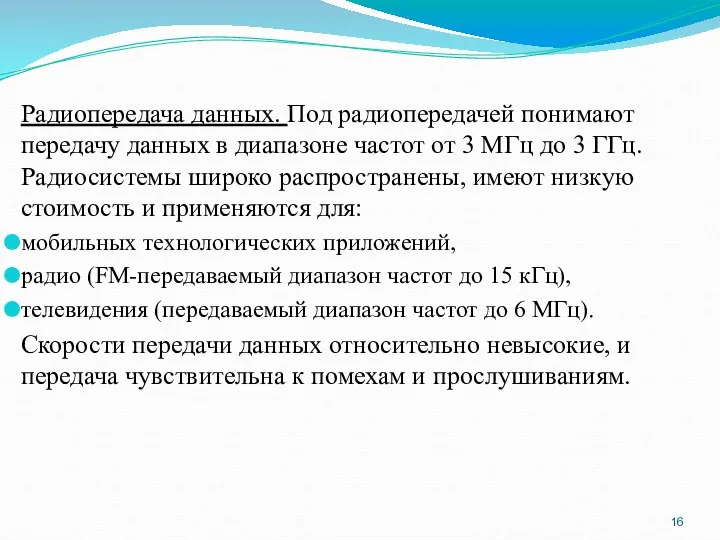 Радиопередача данных. Под радиопередачей понимают передачу данных в диапазоне частот от 3 МГц до 3 ГГц. Радиосистемы широко распространены, имеют низкую стоимость и применяются для:

мобильных технологических приложений,

радио (FM-передаваемый диапазон частот до 15 кГц),

телевидения (передаваемый диапазон частот до 6 МГц).

Скорости передачи данных относительно невысокие, и передача чувствительна к помехам и прослушиваниям.

16